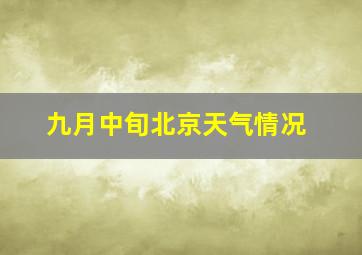 九月中旬北京天气情况